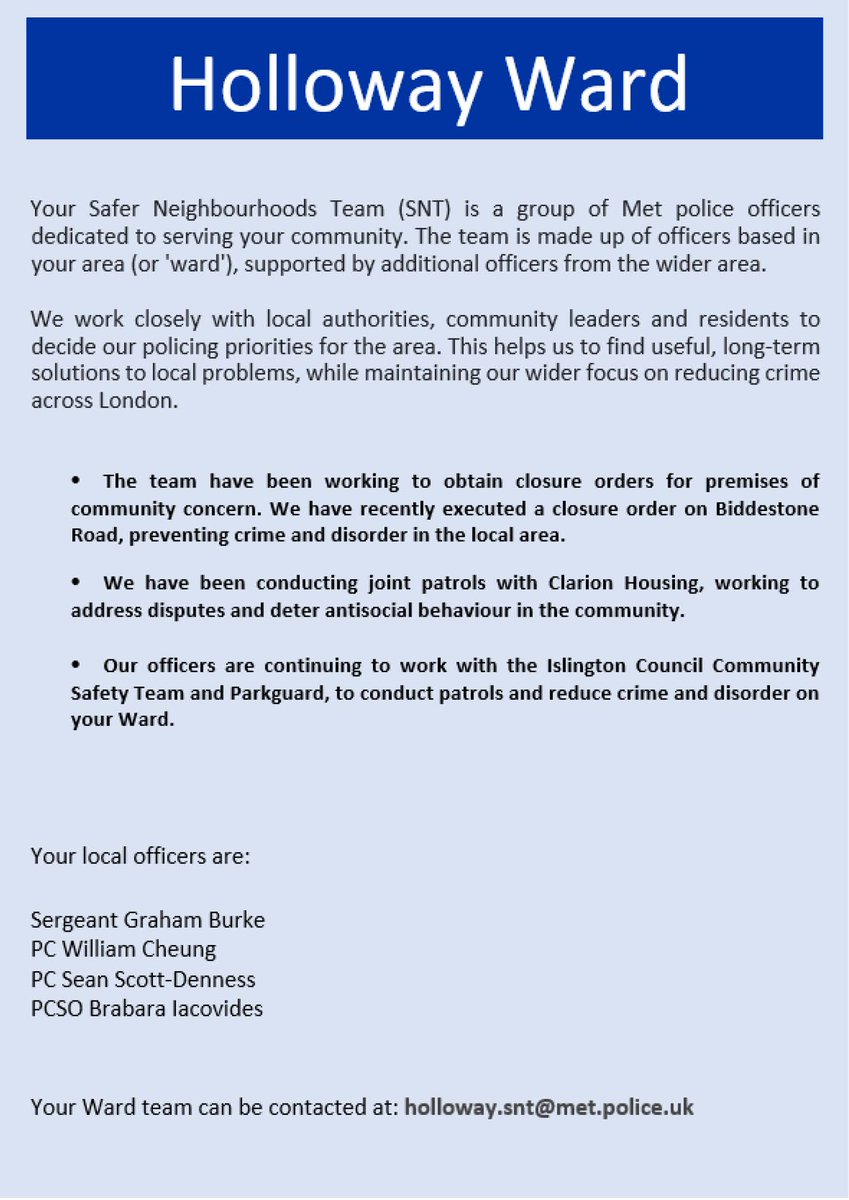 Holloway Ward

Your Safer Neighbourhoods Team (SNT) is a group of Met police officers dedicated to serving your community. The team is made up of officers based in your area (or 'ward'), supported by additional officers from the wider area.

We work closely with local authorities, community leaders and residents to decide our policing priorities for the area. This helps us to find useful, long-term solutions to local problems, while maintaining our wider focus on reducing crime across London.

• The team have been working to obtain closure orders for premises of community concern. We have recently executed a closure order on Biddestone Road, preventing crime and disorder in the local area.

• We have been conducting joint patrols with Clarion Housing, working to address disputes and deter antisocial behaviour in the community.

• Our officers are continuing to work with the Islington Council Community Safety Team and Parkguard, to conduct patrols and reduce crime and disorder on your Ward.

Your local officers are:

Sergeant Graham Burke
PC William Cheung
PC Sean Scott-Denness
PCSO Brabara Iacovides

Your Ward team can be contacted at: holloway.snt@met.police.uk